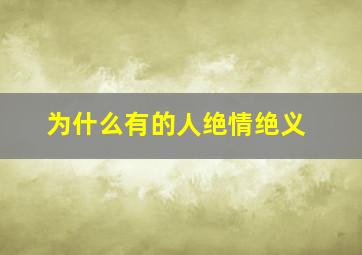 为什么有的人绝情绝义